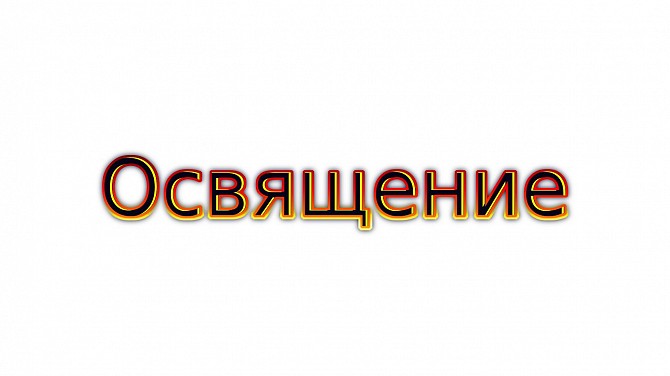 Освящение